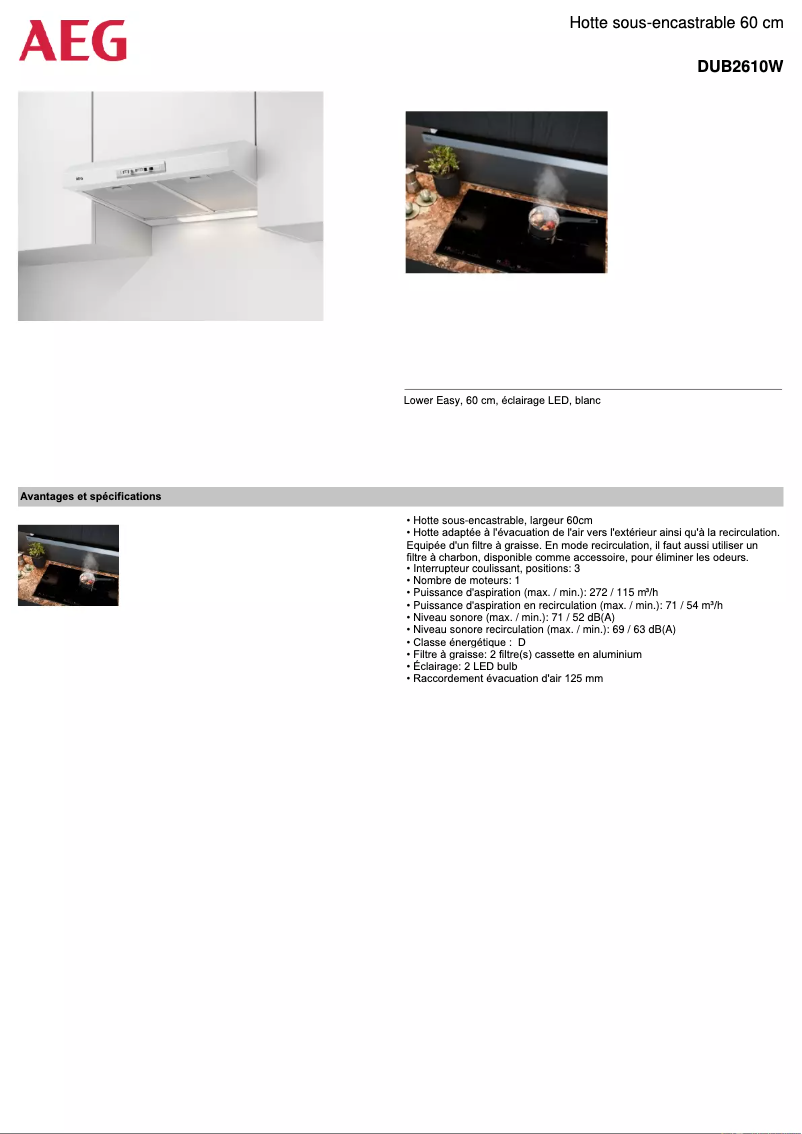 AEG

Hotte sous-encastrable 60 cm

DUB2610W

Lower Easy, 60 cm, éclairage LED, blanc

Avantages et spécifications

• Hotte sous-encastrable, largeur 60cm
• Hotte adaptée à l'évacuation de l'air vers l'extérieur ainsi qu'à la recirculation. Equipée d'un filtre à graisse. En mode recirculation, il faut aussi utiliser un filtre à charbon, disponible comme accessoire, pour éliminer les odeurs.
• Interrupteur coulissant, positions: 3
• Nombre de moteurs: 1
• Puissance d'aspiration (max. / min.): 272 / 115 m³/h
• Puissance d'aspiration en recirculation (max. / min.): 71 / 54 m³/h
• Niveau sonore (max. / min.): 71 / 52 dB(A)
• Niveau sonore recirculation (max. / min.): 69 / 63 dB(A)
• Classe énergétique : D
• Filtre à graisse: 2 filtre(s) cassette en aluminium
• Éclairage: 2 LED bulb
• Raccordement évacuation d'air 125 mm